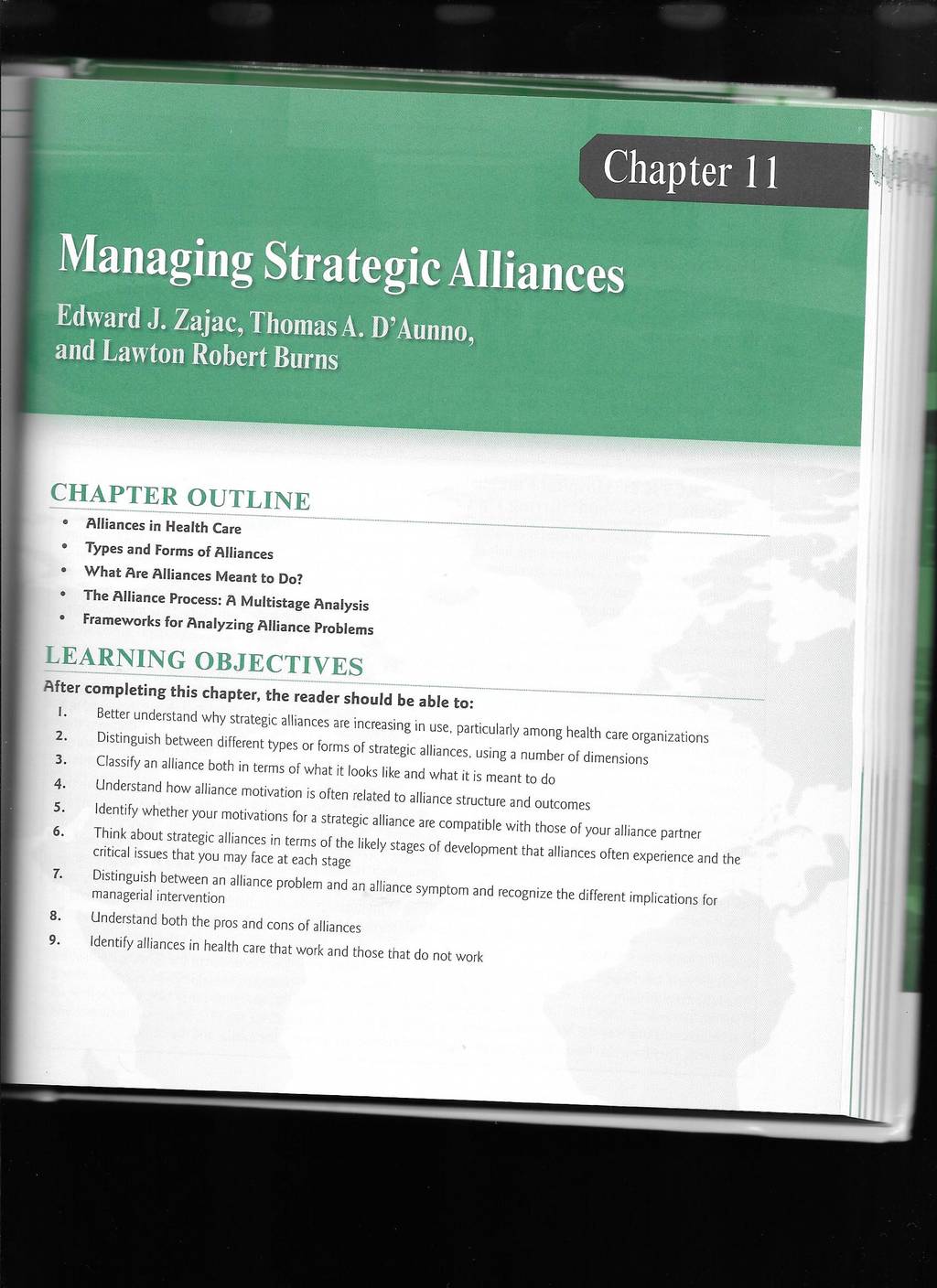 Chapter 11

Managing Strategic Alliances

Edward J. Zajac, Thomas A. D'Aunno, and Lawton Robert Burns

CHAPTER OUTLINE

• Alliances in Health Care
• Types and Forms of Alliances
• What Are Alliances Meant to Do?
• The Alliance Process: A Multistage Analysis
• Frameworks for Analyzing Alliance Problems

LEARNING OBJECTIVES

After completing this chapter, the reader should be able to:

1. Better understand why strategic alliances are increasing in use, particularly among health care organizations
2. Distinguish between different types or forms of strategic alliances, using a number of dimensions
3. Classify an alliance both in terms of what it looks like and what it is meant to do
4. Understand how alliance motivation is often related to alliance structure and outcomes
5. Identify whether your motivations for a strategic alliance are compatible with those of your alliance partner
6. Think about strategic alliances in terms of the likely stages of development that alliances often experience and the critical issues that you may face at each stage
7. Distinguish between an alliance problem and an alliance symptom and recognize the different implications for managerial intervention
8. Understand both the pros and cons of alliances
9. Identify alliances in health care that work and those that do not work